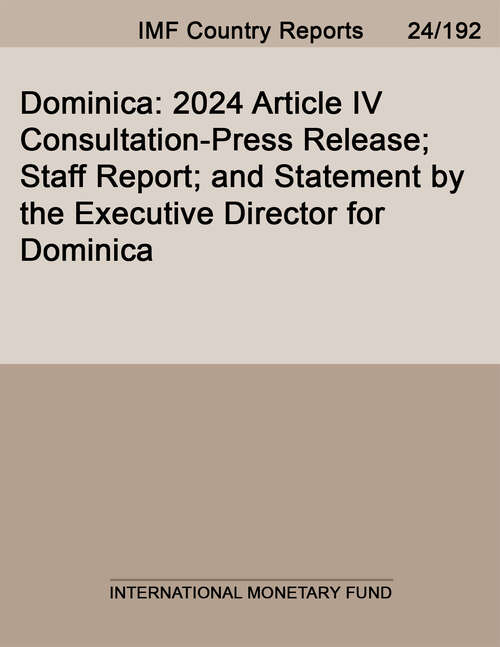 IMF Country Reports 24/192

Dominica: 2024 Article IV Consultation-Press Release; Staff Report; and Statement by the Executive Director for Dominica

INTERNATIONAL MONETARY FUND